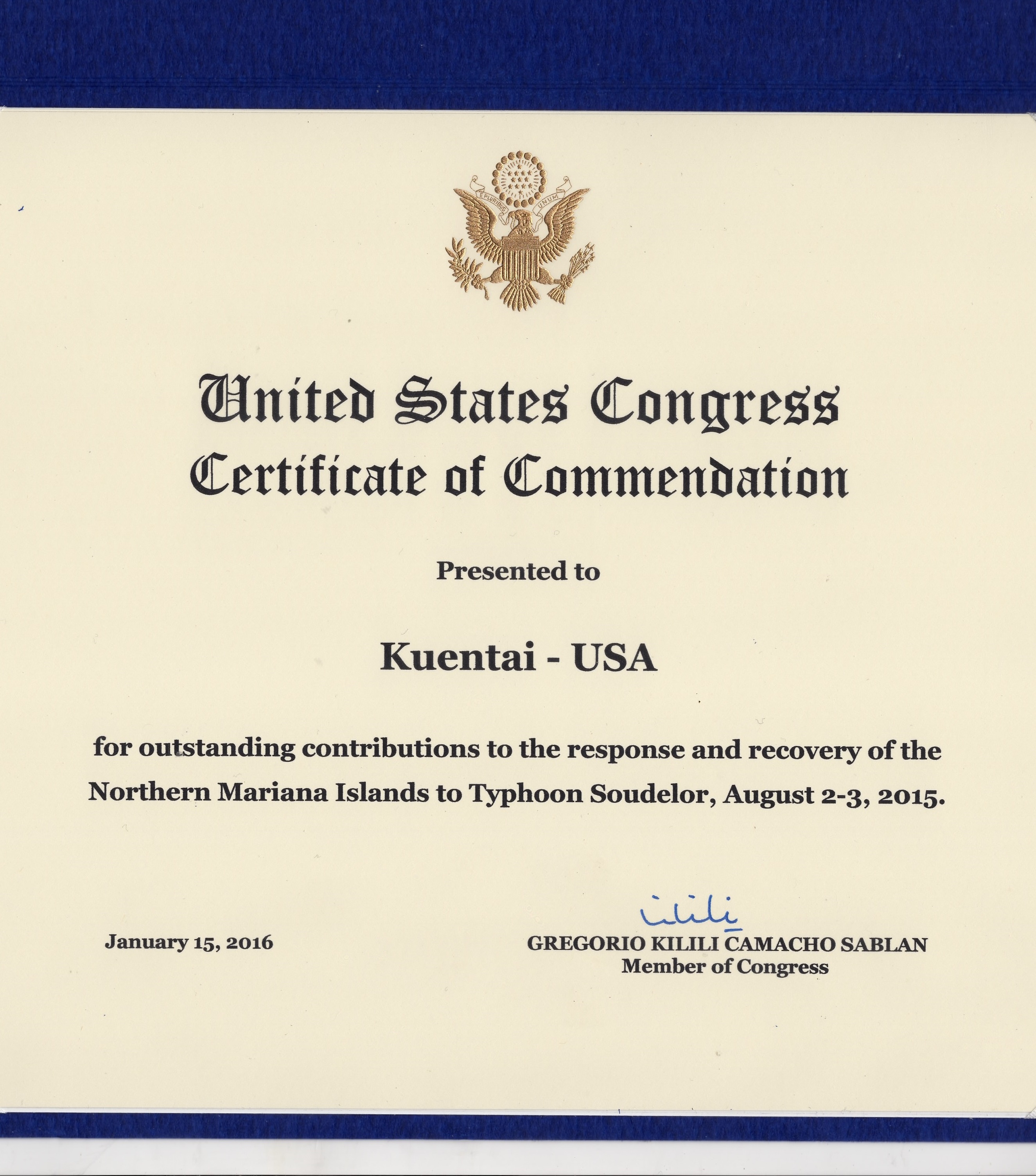 E PLURIBUS UNUM

United States Congress
Certificate of Commendation

Presented to

Kuentai - USA

for outstanding contributions to the response and recovery of the Northern Mariana Islands to Typhoon Soudelor, August 2-3, 2015.

January 15, 2016

Kilili
GREGORIO KILILI CAMACHO SABLAN
Member of Congress